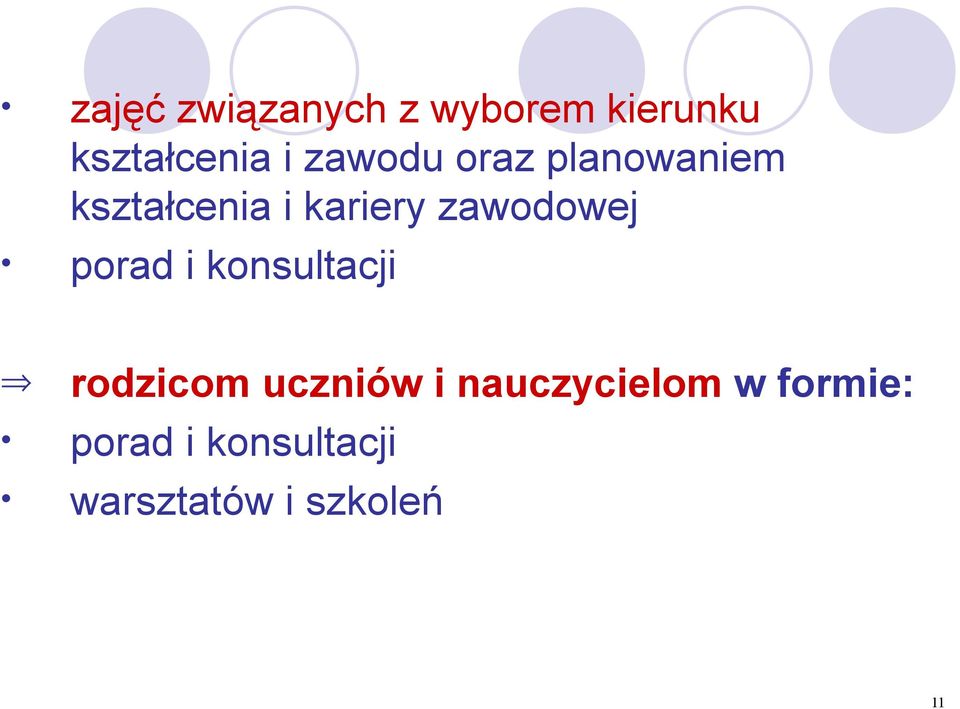 • zajęć związanych z wyborem kierunku kształcenia i zawodu oraz planowaniem kształcenia i kariery zawodowej
• porad i konsultacji

⇒ rodzicom uczniów i nauczycielom w formie:
• porad i konsultacji
• warsztatów i szkoleń

11